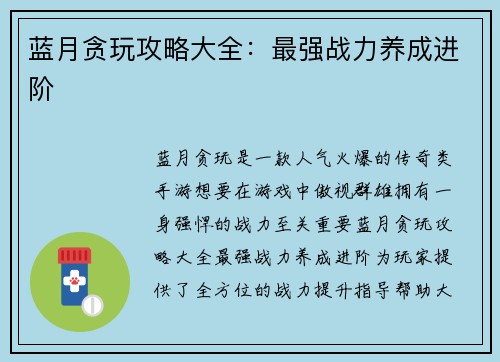 蓝月贪玩攻略大全：最强战力养成进阶

蓝月贪玩是一款人气火爆的传奇类手游想要在游戏中傲视群雄拥有一身强悍的战力至关重要蓝月贪玩攻略大全最强战力养成进阶为玩家提供了全方位的战力提升指导帮助大